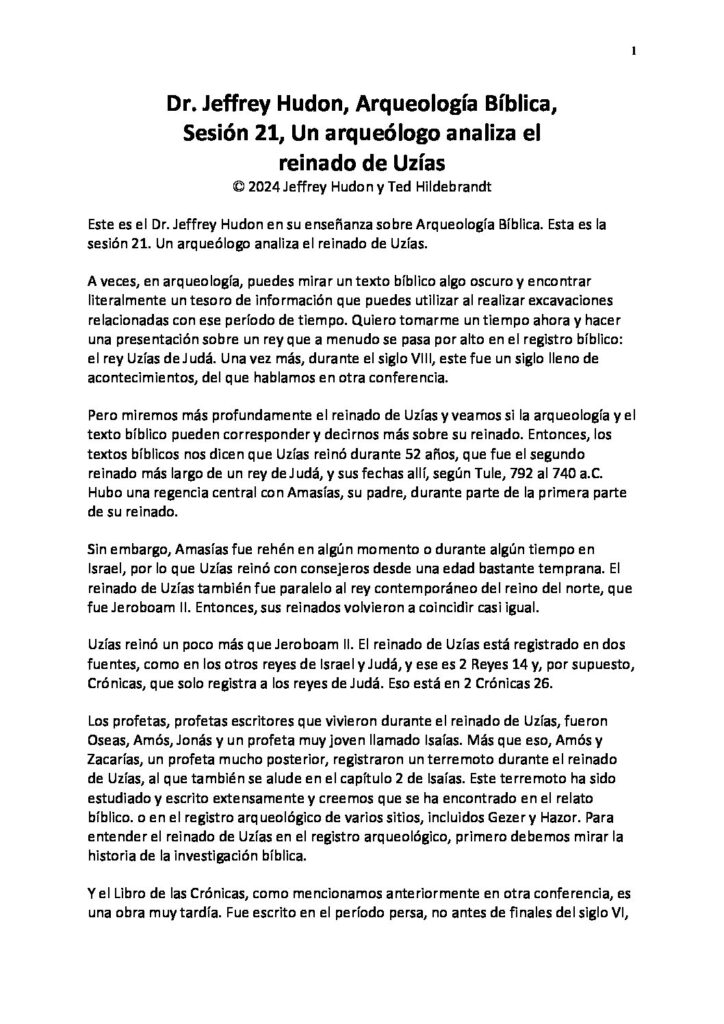 1

Dr. Jeffrey Hudon, Arqueología Bíblica, Sesión 21, Un arqueólogo analiza el reinado de Uzías
© 2024 Jeffrey Hudon y Ted Hildebrandt

Este es el Dr. Jeffrey Hudon en su enseñanza sobre Arqueología Bíblica. Esta es la sesión 21. Un arqueólogo analiza el reinado de Uzías.

A veces, en arqueología, puedes mirar un texto bíblico algo oscuro y encontrar literalmente un tesoro de información que puedes utilizar al realizar excavaciones relacionadas con ese período de tiempo. Quiero tomarme un tiempo ahora y hacer una presentación sobre un rey que a menudo se pasa por alto en el registro bíblico: el rey Uzías de Judá. Una vez más, durante el siglo VIII, este fue un siglo lleno de acontecimientos, del que hablamos en otra conferencia.

Pero miremos más profundamente el reinado de Uzías y veamos si la arqueología y el texto bíblico pueden corresponder y decirnos más sobre su reinado. Entonces, los textos bíblicos nos dicen que Uzías reinó durante 52 años, que fue el segundo reinado más largo de un rey de Judá, y sus fechas allí, según Tule, 792 al 740 a.C. Hubo una regencia central con Amasías, su padre, durante parte de la primera parte de su reinado.

Sin embargo, Amasías fue rehén en algún momento o durante algún tiempo en Israel, por lo que Uzías reinó con consejeros desde una edad bastante temprana. El reinado de Uzías también fue paralelo al rey contemporáneo del reino del norte, que fue Jeroboam II. Entonces, sus reinados volvieron a coincidir casi igual.

Uzías reinó un poco más que Jeroboam II. El reinado de Uzías está registrado en dos fuentes, como en los otros reyes de Israel y Judá, y ese es 2 Reyes 14 y, por supuesto, Crónicas, que solo registra a los reyes de Judá. Eso está en 2 Crónicas 26.

Los profetas, profetas escritores que vivieron durante el reinado de Uzías, fueron Oseas, Amós, Jonás y un profeta muy joven llamado Isaías. Más que eso, Amós y Zacarías, un profeta mucho posterior, registraron un terremoto durante el reinado de Uzías, al que también se alude en el capítulo 2 de Isaías. Este terremoto ha sido estudiado y escrito extensamente y creemos que se ha encontrado en el relato bíblico. o en el registro arqueológico de varios sitios, incluidos Gezer y Hazor. Para entender el reinado de Uzías en el registro arqueológico, primero debemos mirar la historia de la investigación bíblica.

Y el Libro de las Crónicas, como mencionamos anteriormente en otra conferencia, es una obra muy tardía. Fue escrito en el período persa, no antes de finales del siglo VI,